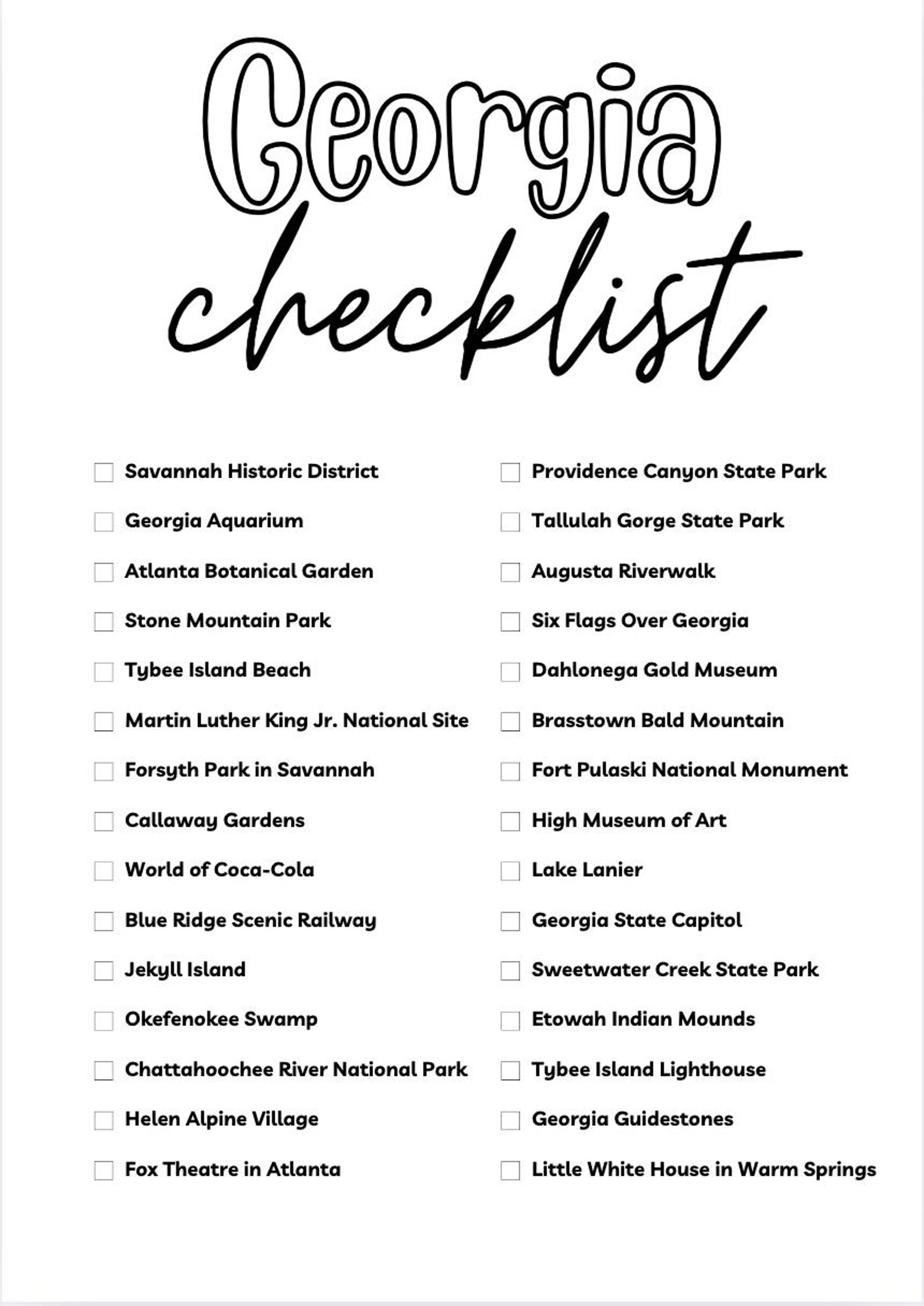 Georgia checklist

Savannah Historic District
Georgia Aquarium
Atlanta Botanical Garden
Stone Mountain Park
Tybee Island Beach
Martin Luther King Jr. National Site
Forsyth Park in Savannah
Callaway Gardens
World of Coca-Cola
Blue Ridge Scenic Railway
Jekyll Island
Okefenokee Swamp
Chattahoochee River National Park
Helen Alpine Village
Fox Theatre in Atlanta

Providence Canyon State Park
Tallulah Gorge State Park
Augusta Riverwalk
Six Flags Over Georgia
Dahlonega Gold Museum
Brasstown Bald Mountain
Fort Pulaski National Monument
High Museum of Art
Lake Lanier
Georgia State Capitol
Sweetwater Creek State Park
Etowah Indian Mounds
Tybee Island Lighthouse
Georgia Guidestones
Little White House in Warm Springs